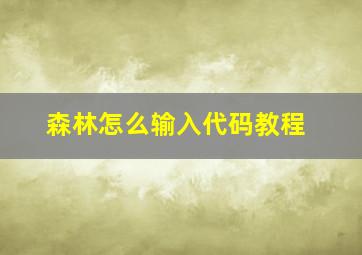 森林怎么输入代码教程